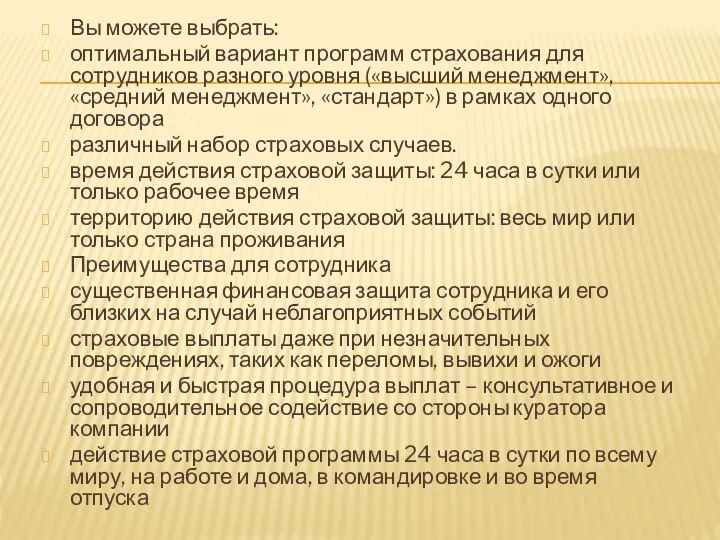 Вы можете выбрать:
оптимальный вариант программ страхования для сотрудников разного уровня («высший менеджмент», «средний менеджмент», «стандарт») в рамках одного договора
различный набор страховых случаев.
время действия страховой защиты: 24 часа в сутки или только рабочее время
территорию действия страховой защиты: весь мир или только страна проживания
Преимущества для сотрудника
существенная финансовая защита сотрудника и его близких на случай неблагоприятных событий
страховые выплаты даже при незначительных повреждениях, таких как переломы, вывихи и ожоги
удобная и быстрая процедура выплат – консультативное и сопроводительное содействие со стороны куратора компании
действие страховой программы 24 часа в сутки по всему миру, на работе и дома, в командировке и во время отпуска